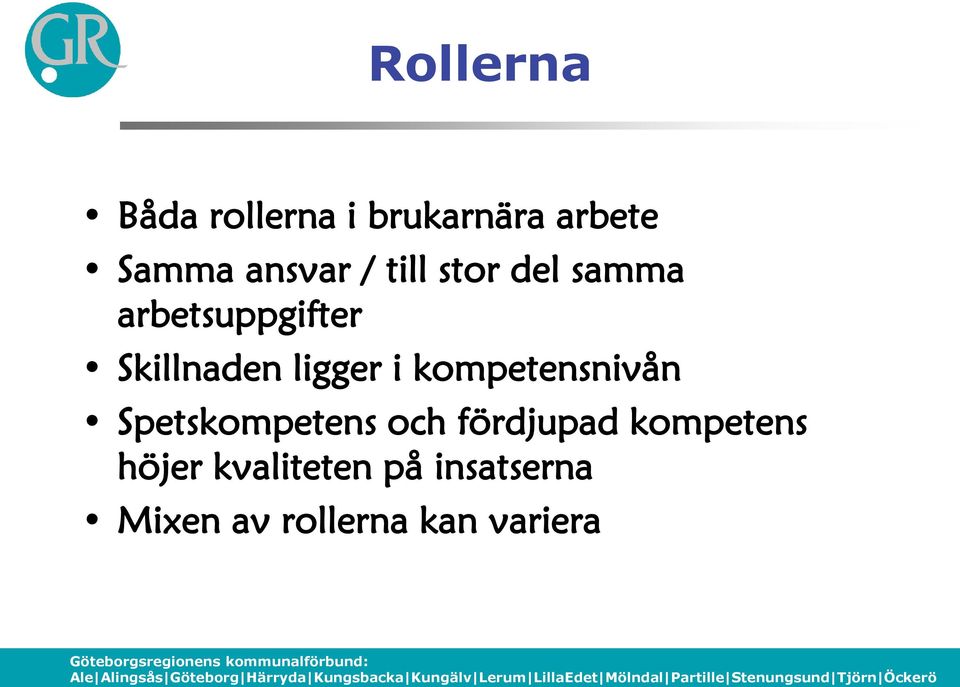 GR

Rollerna

• Båda rollerna i brukarnära arbete
• Samma ansvar / till stor del samma arbetsuppgifter
• Skillnaden ligger i kompetensnivån
• Spetskompetens och fördjupad kompetens höjer kvaliteten på insatserna
• Mixen av rollerna kan variera

Göteborgsregionens kommunalförbund:
Ale|Alingsås|Göteborg|Härryda|Kungsbacka|Kungälv|Lerum|LillaEdet|Mölndal|Partille|Stenungsund|Tjörn|Öckerö